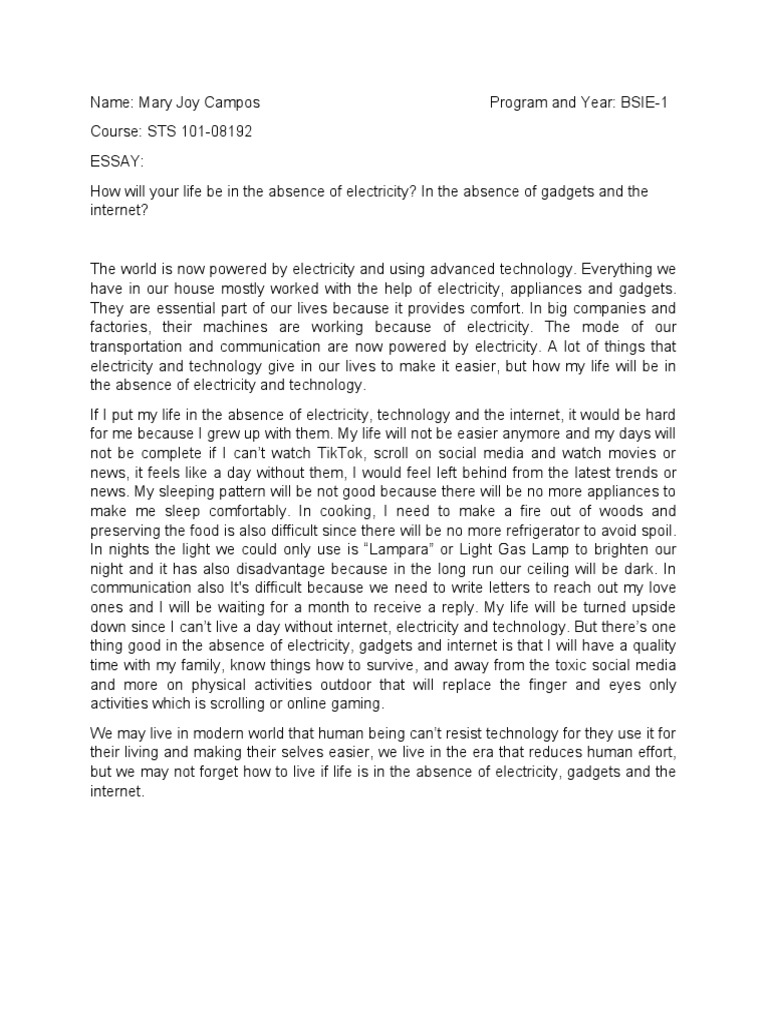 Name: Mary Joy Campos

Program and Year: BSIE-1

Course: STS 101-08192

ESSAY:

How will your life be in the absence of electricity? In the absence of gadgets and the internet?

The world is now powered by electricity and using advanced technology. Everything we have in our house mostly worked with the help of electricity, appliances and gadgets. They are essential part of our lives because it provides comfort. In big companies and factories, their machines are working because of electricity. The mode of our transportation and communication are now powered by electricity. A lot of things that electricity and technology give in our lives to make it easier, but how my life will be in the absence of electricity and technology.

If I put my life in the absence of electricity, technology and the internet, it would be hard for me because I grew up with them. My life will not be easier anymore and my days will not be complete if I can't watch TikTok, scroll on social media and watch movies or news, it feels like a day without them, I would feel left behind from the latest trends or news. My sleeping pattern will be not good because there will be no more appliances to make me sleep comfortably. In cooking, I need to make a fire out of woods and preserving the food is also difficult since there will be no more refrigerator to avoid spoil. In nights the light we could only use is "Lampara" or Light Gas Lamp to brighten our night and it has also disadvantage because in the long run our ceiling will be dark. In communication also It's difficult because we need to write letters to reach out my love ones and I will be waiting for a month to receive a reply. My life will be turned upside down since I can't live a day without internet, electricity and technology. But there's one thing good in the absence of electricity, gadgets and internet is that I will have a quality time with my family, know things how to survive, and away from the toxic social media and more on physical activities outdoor that will replace the finger and eyes only activities which is scrolling or online gaming.

We may live in modern world that human being can't resist technology for they use it for their living and making their selves easier, we live in the era that reduces human effort, but we may not forget how to live if life is in the absence of electricity, gadgets and the internet.